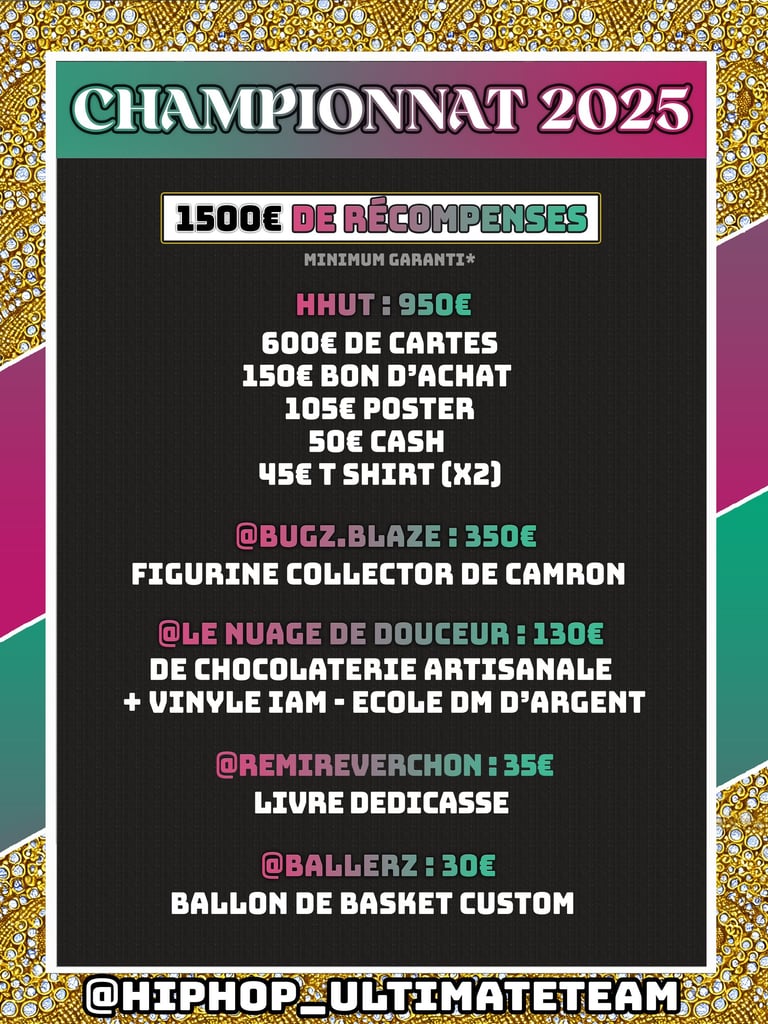 CHAMPIONNAT 2025

1500€ DE RÉCOMPENSES

MINIMUM GARANTI*

HHUT : 950€
600€ DE CARTES
150€ BON D'ACHAT
105€ POSTER
50€ CASH
45€ T SHIRT (X2)

@BUGZ.BLAZE : 350€
FIGURINE COLLECTOR DE CAMRON

@LE NUAGE DE DOUCEUR : 130€
DE CHOCOLATERIE ARTISANALE
+ VINYLE IAM - ECOLE DM D'ARGENT

@REMIREVERCHON : 35€
LIVRE DEDICASSE

@BALLERZ : 30€
BALLON DE BASKET CUSTOM

@HIPHOP_ULTIMATETEAM